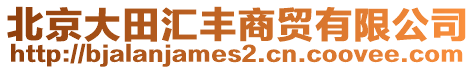 北京大田汇丰商贸有限公司
http://bjalanjames2.cn.coovee.com